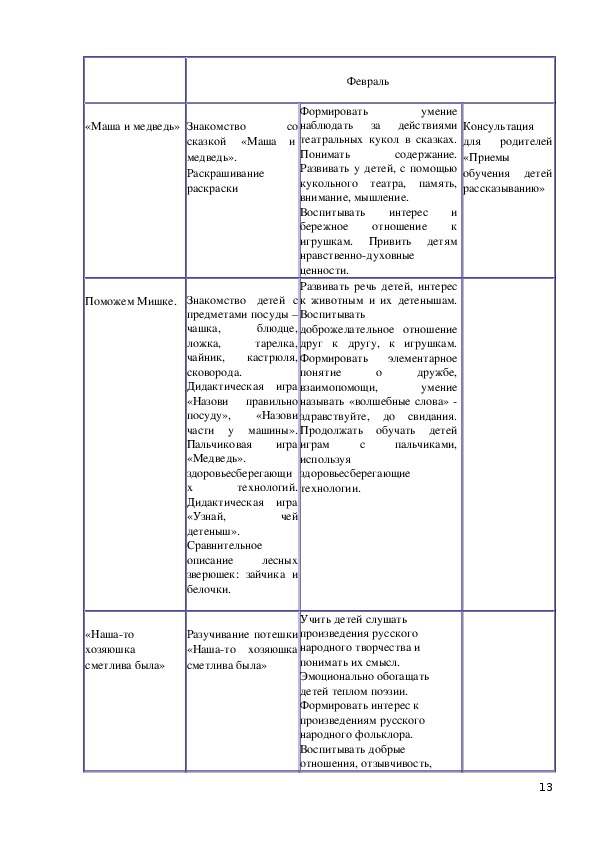 | | Февраль | | |
|---|---|---|---|
| «Маша и медведь» | Знакомство со сказкой «Маша и медведь». Раскрашивание раскраски | Формировать умение наблюдать за действиями театральных кукол в сказках. Понимать содержание. Развивать у детей, с помощью кукольного театра, память, внимание, мышление. Воспитывать интерес и бережное отношение к игрушкам. Привить детям нравственно-духовные ценности. | Консультация для родителей «Приемы обучения детей рассказыванию» |
| Поможем Мишке. | Знакомство детей с предметами посуды – чашка, блюдце, ложка, тарелка, чайник, кастрюля, сковорода. Дидактическая игра «Назови правильно посуду», «Назови части у машины». Пальчиковая игра «Медведь». здоровьесберегающих технологий. Дидактическая игра «Узнай, чей детеныш». Сравнительное описание лесных зверюшек: зайчика и белочки. | Развивать речь детей, интерес к животным и их детенышам. Воспитывать доброжелательное отношение друг к другу, к игрушкам. Формировать элементарное понятие о дружбе, взаимопомощи, умение называть «волшебные слова» - здравствуйте, до свидания. Продолжать обучать детей играм с пальчиками, используя здоровьесберегающие технологии. | |
| «Наша-то хозяюшка сметлива была» | Разучивание потешки «Наша-то хозяюшка сметлива была» | Учить детей слушать произведения русского народного творчества и понимать их смысл. Эмоционально обогащать детей теплом поэзии. Формировать интерес к произведениям русского народного фольклора. Воспитывать добрые отношения, отзывчивость, | |

13